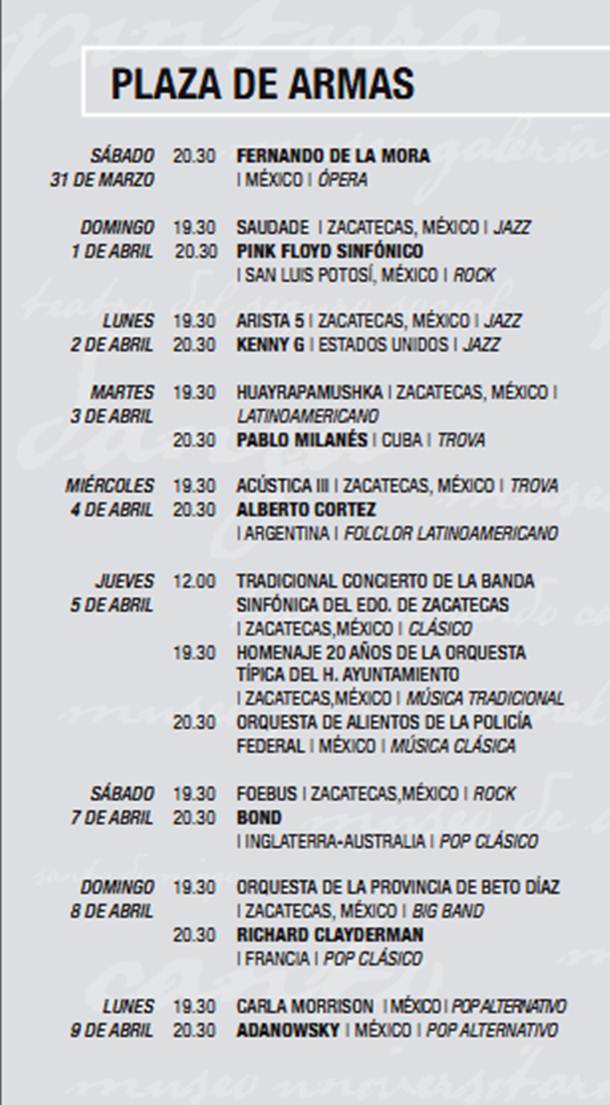 PLAZA DE ARMAS

SÁBADO 31 DE MARZO 20.30 FERNANDO DE LA MORA | MÉXICO | ÓPERA

DOMINGO 1 DE ABRIL 19.30 SAUDADE | ZACATECAS, MÉXICO | JAZZ
20.30 PINK FLOYD SINFÓNICO | SAN LUIS POTOSÍ, MÉXICO | ROCK

LUNES 2 DE ABRIL 19.30 ARISTA 5 | ZACATECAS, MÉXICO | JAZZ
20.30 KENNY G | ESTADOS UNIDOS | JAZZ

MARTES 3 DE ABRIL 19.30 HUAYRAPAMUSHKA | ZACATECAS, MÉXICO | LATINOAMERICANO
20.30 PABLO MILANÉS | CUBA | TROVA

MIÉRCOLES 4 DE ABRIL 19.30 ACÚSTICA III | ZACATECAS, MÉXICO | TROVA
20.30 ALBERTO CORTEZ | ARGENTINA | FOLCLOR LATINOAMERICANO

JUEVES 5 DE ABRIL 12.00 TRADICIONAL CONCIERTO DE LA BANDA SINFÓNICA DEL EDO. DE ZACATECAS | ZACATECAS,MÉXICO | CLÁSICO
19.30 HOMENAJE 20 AÑOS DE LA ORQUESTA TÍPICA DEL H. AYUNTAMIENTO | ZACATECAS,MÉXICO | MÚSICA TRADICIONAL
20.30 ORQUESTA DE ALIENTOS DE LA POLICÍA FEDERAL | MÉXICO | MÚSICA CLÁSICA

SÁBADO 7 DE ABRIL 19.30 FOEBUS | ZACATECAS,MÉXICO | ROCK
20.30 BOND | INGLATERRA-AUSTRALIA | POP CLÁSICO

DOMINGO 8 DE ABRIL 19.30 ORQUESTA DE LA PROVINCIA DE BETO DÍAZ | ZACATECAS, MÉXICO | BIG BAND
20.30 RICHARD CLAYDERMAN | FRANCIA | POP CLÁSICO

LUNES 9 DE ABRIL 19.30 CARLA MORRISON | MÉXICO | POP ALTERNATIVO
20.30 ADANOWSKY | MÉXICO | POP ALTERNATIVO